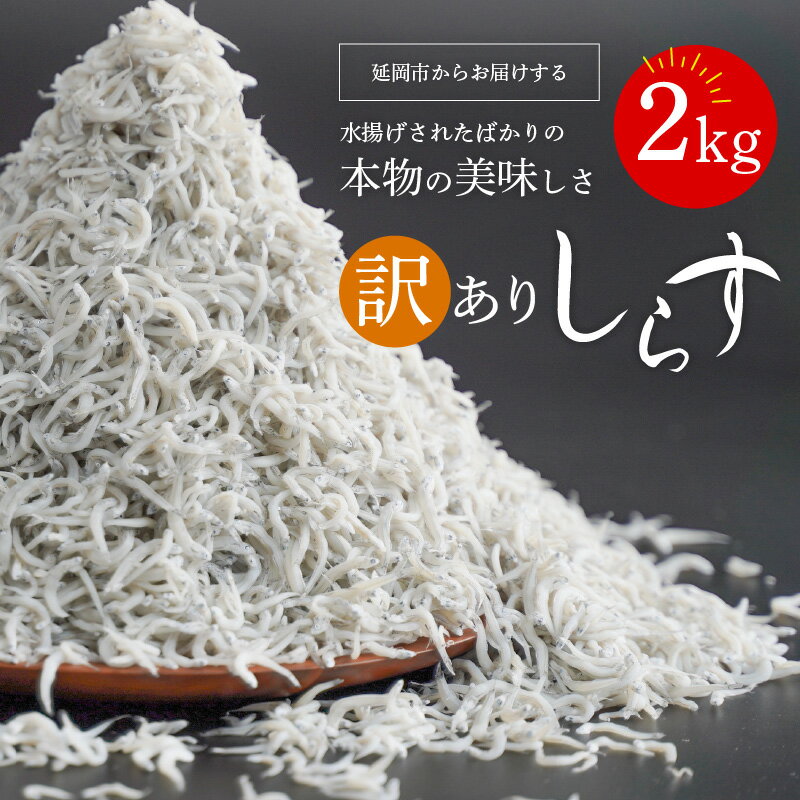 延岡市からお届けする

2kg

水揚げされたばかりの
本物の美味しさ

訳ありしらす